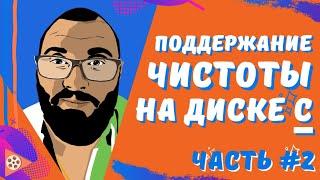 ПОДДЕРЖАНИЕ ЧИСТОТЫ НА ДИСКЕ С

ЧАСТЬ #2